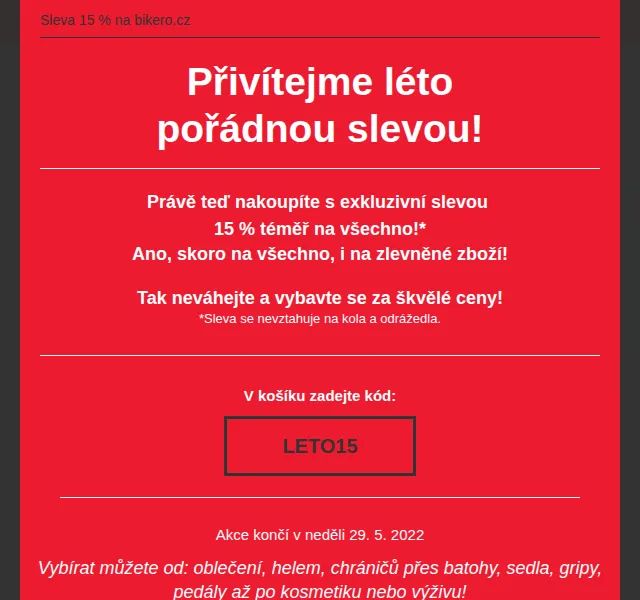 Sleva 15 % na bikero.cz

Přivítejme léto pořádnou slevou!

Právě teď nakoupíte s exkluzivní slevou 15 % téměř na všechno!*
Ano, skoro na všechno, i na zlevněné zboží!

Tak neváhejte a vybavte se za škvělé ceny!
*Sleva se nevztahuje na kola a odrážedla.

V košíku zadejte kód:

LETO15

Akce končí v neděli 29. 5. 2022

Vybírat můžete od: oblečení, helem, chráničů přes batohy, sedla, gripy, pedály až po kosmetiku nebo výživu!